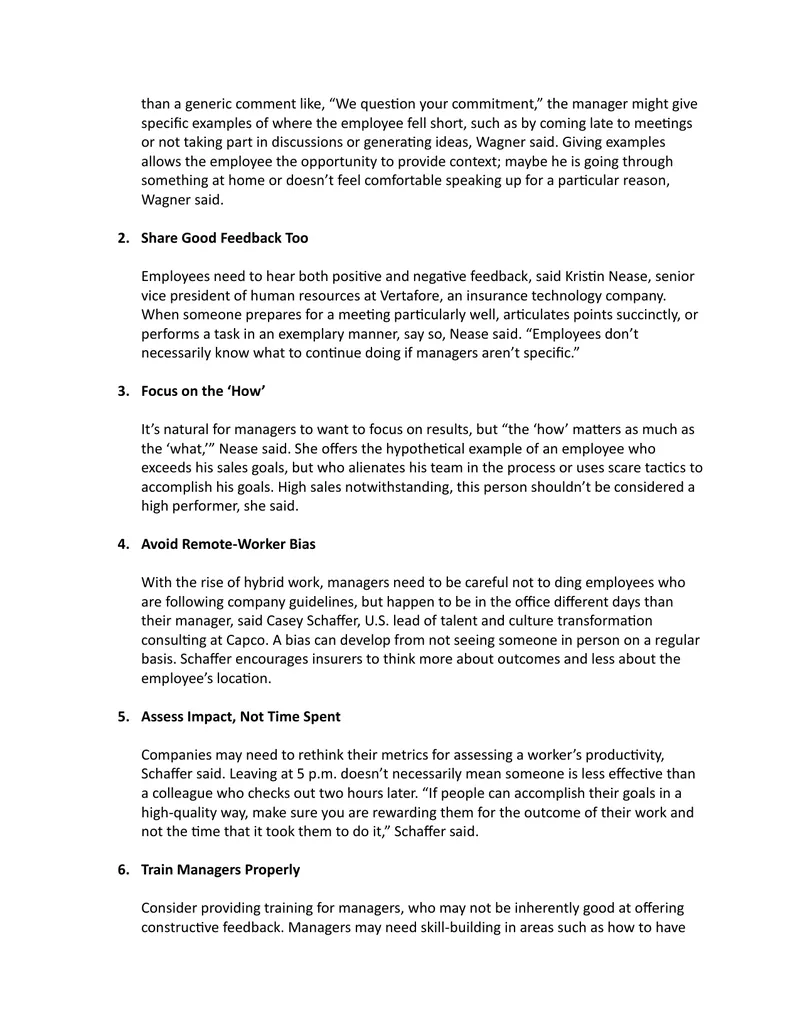 than a generic comment like, "We question your commitment," the manager might give specific examples of where the employee fell short, such as by coming late to meetings or not taking part in discussions or generating ideas, Wagner said. Giving examples allows the employee the opportunity to provide context; maybe he is going through something at home or doesn't feel comfortable speaking up for a particular reason, Wagner said.

2. Share Good Feedback Too

Employees need to hear both positive and negative feedback, said Kristin Nease, senior vice president of human resources at Vertafore, an insurance technology company. When someone prepares for a meeting particularly well, articulates points succinctly, or performs a task in an exemplary manner, say so, Nease said. "Employees don't necessarily know what to continue doing if managers aren't specific."

3. Focus on the 'How'

It's natural for managers to want to focus on results, but "the 'how' matters as much as the 'what,'" Nease said. She offers the hypothetical example of an employee who exceeds his sales goals, but who alienates his team in the process or uses scare tactics to accomplish his goals. High sales notwithstanding, this person shouldn't be considered a high performer, she said.

4. Avoid Remote-Worker Bias

With the rise of hybrid work, managers need to be careful not to ding employees who are following company guidelines, but happen to be in the office different days than their manager, said Casey Schaffer, U.S. lead of talent and culture transformation consulting at Capco. A bias can develop from not seeing someone in person on a regular basis. Schaffer encourages insurers to think more about outcomes and less about the employee's location.

5. Assess Impact, Not Time Spent

Companies may need to rethink their metrics for assessing a worker's productivity, Schaffer said. Leaving at 5 p.m. doesn't necessarily mean someone is less effective than a colleague who checks out two hours later. "If people can accomplish their goals in a high-quality way, make sure you are rewarding them for the outcome of their work and not the time that it took them to do it," Schaffer said.

6. Train Managers Properly

Consider providing training for managers, who may not be inherently good at offering constructive feedback. Managers may need skill-building in areas such as how to have